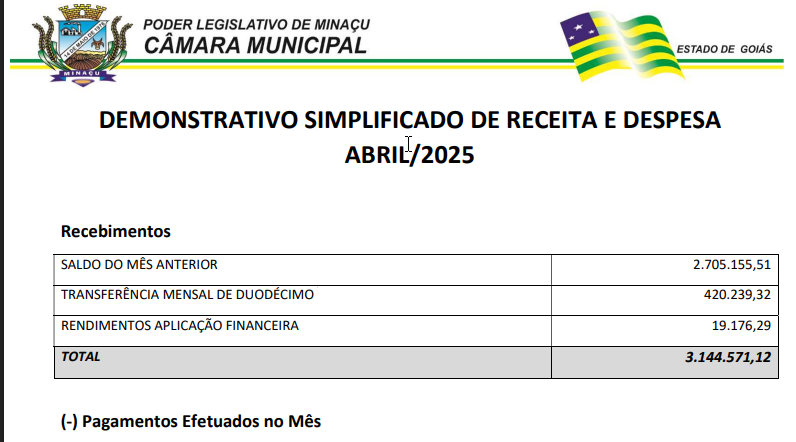 14 DE MAIO DE 1976
MINAÇU

PODER LEGISLATIVO DE MINAÇU
CÂMARA MUNICIPAL

ESTADO DE GOIÁS

DEMONSTRATIVO SIMPLIFICADO DE RECEITA E DESPESA
ABRIL/2025

Recebimentos

| | |
|---|---|
| SALDO DO MÊS ANTERIOR | 2.705.155,51 |
| TRANSFERÊNCIA MENSAL DE DUODÉCIMO | 420.239,32 |
| RENDIMENTOS APLICAÇÃO FINANCEIRA | 19.176,29 |
| TOTAL | 3.144.571,12 |

(-) Pagamentos Efetuados no Mês